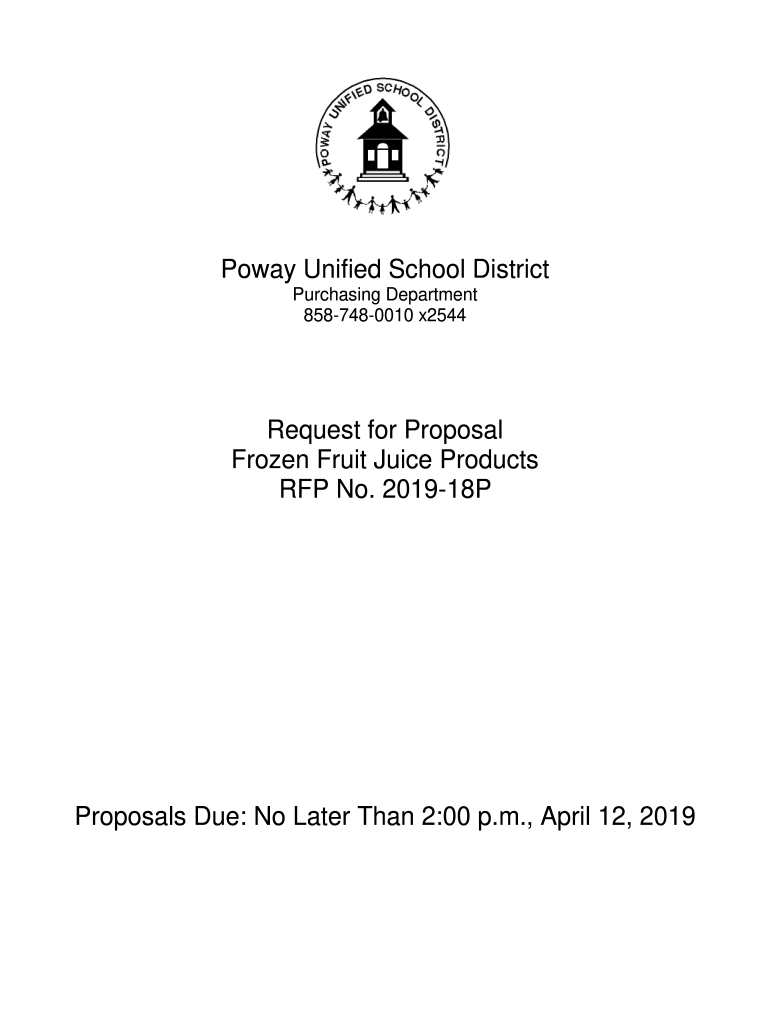 POWAY UNIFIED SCHOOL DISTRICT

Poway Unified School District
Purchasing Department
858-748-0010 x2544

Request for Proposal
Frozen Fruit Juice Products
RFP No. 2019-18P

Proposals Due: No Later Than 2:00 p.m., April 12, 2019